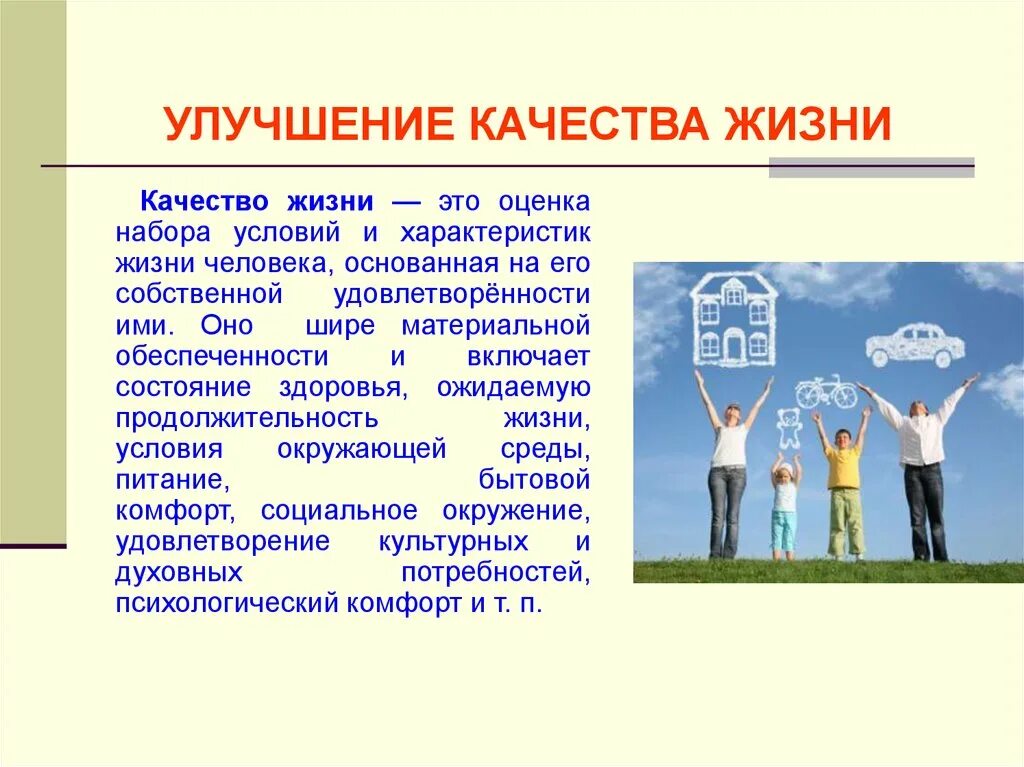 УЛУЧШЕНИЕ КАЧЕСТВА ЖИЗНИ

Качество жизни — это оценка набора условий и характеристик жизни человека, основанная на его собственной удовлетворённости ими. Оно шире материальной обеспеченности и включает состояние здоровья, ожидаемую продолжительность жизни, условия окружающей среды, питание, бытовой комфорт, социальное окружение, удовлетворение культурных и духовных потребностей, психологический комфорт и т. п.